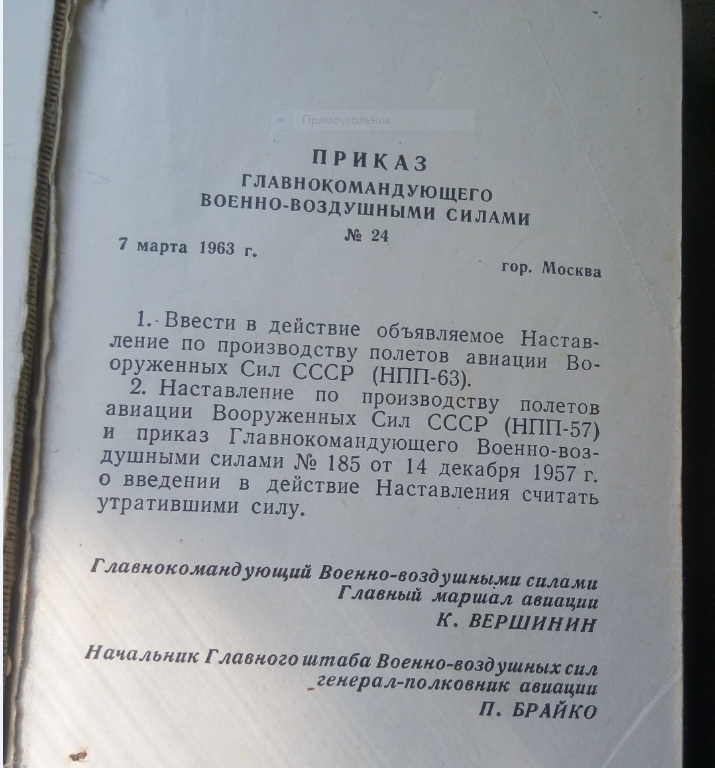 Прямоугольник

ПРИКАЗ
ГЛАВНОКОМАНДУЮЩЕГО
ВОЕННО-ВОЗДУШНЫМИ СИЛАМИ
№ 24

7 марта 1963 г.

гор. Москва

1. Ввести в действие объявляемое Наставление по производству полетов авиации Вооруженных Сил СССР (НПП-63).

2. Наставление по производству полетов авиации Вооруженных Сил СССР (НПП-57) и приказ Главнокомандующего Военно-воздушными силами № 185 от 14 декабря 1957 г. о введении в действие Наставления считать утратившими силу.

Главнокомандующий Военно-воздушными силами
Главный маршал авиации
К. ВЕРШИНИН

Начальник Главного штаба Военно-воздушных сил
генерал-полковник авиации
П. БРАЙКО